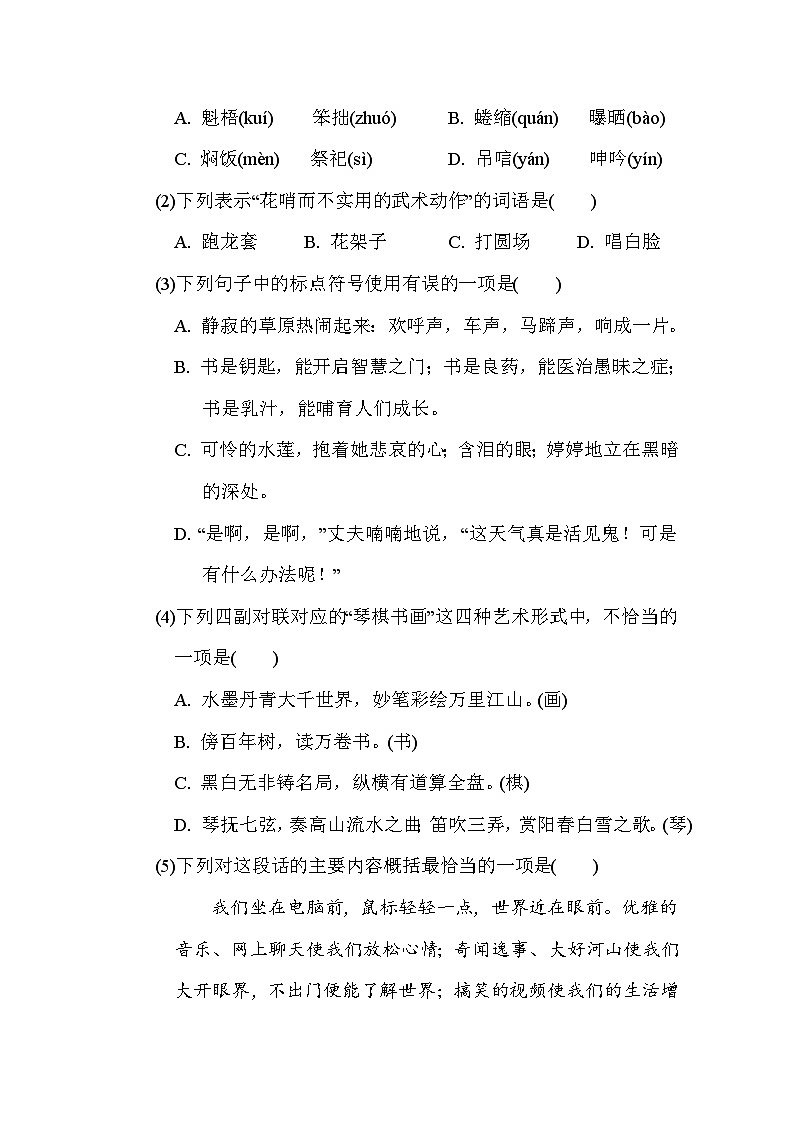 A. 魁梧(kuí)　　笨拙(zhuó)　　B. 蜷缩(quán)　　曝晒(bào)

C. 焖饭(mèn)　　祭祀(sì)　　D. 吊唁(yán)　　呻吟(yín)

(2)下列表示“花哨而不实用的武术动作”的词语是(　　)

A. 跑龙套　　B. 花架子　　C. 打圆场　　D. 唱白脸

(3)下列句子中的标点符号使用有误的一项是(　　)

A. 静寂的草原热闹起来：欢呼声，车声，马蹄声，响成一片。

B. 书是钥匙，能开启智慧之门；书是良药，能医治愚昧之症；书是乳汁，能哺育人们成长。

C. 可怜的水莲，抱着她悲哀的心；含泪的眼；婷婷地立在黑暗的深处。

D. “是啊，是啊，”丈夫喃喃地说，“这天气真是活见鬼！可是有什么办法呢！”

(4)下列四副对联对应的“琴棋书画”这四种艺术形式中，不恰当的一项是(　　)

A. 水墨丹青大千世界，妙笔彩绘万里江山。(画)

B. 傍百年树，读万卷书。(书)

C. 黑白无非铸名局，纵横有道算全盘。(棋)

D. 琴抚七弦，奏高山流水之曲 笛吹三弄，赏阳春白雪之歌。(琴)

(5)下列对这段话的主要内容概括最恰当的一项是(　　)

我们坐在电脑前，鼠标轻轻一点，世界近在眼前。优雅的音乐、网上聊天使我们放松心情；奇闻逸事、大好河山使我们大开眼界，不出门便能了解世界；搞笑的视频使我们的生活增